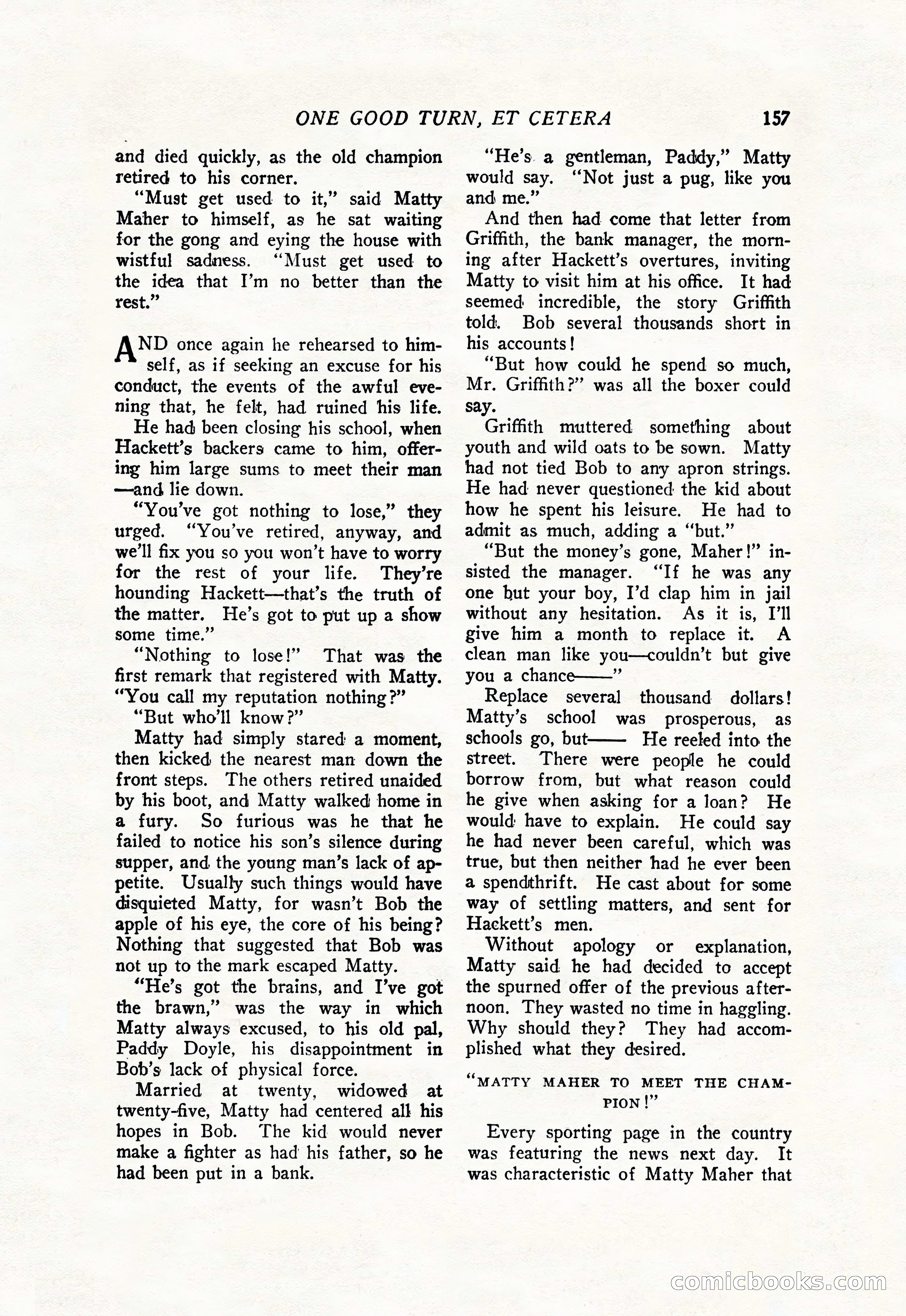 ONE GOOD TURN, ET CETERA 157

and died quickly, as the old champion retired to his corner.

"Must get used to it," said Matty Maher to himself, as he sat waiting for the gong and eying the house with wistful sadness. "Must get used to the idea that I'm no better than the rest."

AND once again he rehearsed to himself, as if seeking an excuse for his conduct, the events of the awful evening that, he felt, had ruined his life.

He had been closing his school, when Hackett's backers came to him, offering him large sums to meet their man—and lie down.

"You've got nothing to lose," they urged. "You've retired, anyway, and we'll fix you so you won't have to worry for the rest of your life. They're hounding Hackett—that's the truth of the matter. He's got to put up a show some time."

"Nothing to lose!" That was the first remark that registered with Matty. "You call my reputation nothing?"

"But who'll know?"

Matty had simply stared a moment, then kicked the nearest man down the front steps. The others retired unaided by his boot, and Matty walked home in a fury. So furious was he that he failed to notice his son's silence during supper, and the young man's lack of appetite. Usually such things would have disquieted Matty, for wasn't Bob the apple of his eye, the core of his being? Nothing that suggested that Bob was not up to the mark escaped Matty.

"He's got the brains, and I've got the brawn," was the way in which Matty always excused, to his old pal, Paddy Doyle, his disappointment in Bob's lack of physical force.

Married at twenty, widowed at twenty-five, Matty had centered all his hopes in Bob. The kid would never make a fighter as had his father, so he had been put in a bank.

"He's a gentleman, Paddy," Matty would say. "Not just a pug, like you and me."

And then had come that letter from Griffith, the bank manager, the morning after Hackett's overtures, inviting Matty to visit him at his office. It had seemed incredible, the story Griffith told. Bob several thousands short in his accounts!

"But how could he spend so much, Mr. Griffith?" was all the boxer could say.

Griffith muttered something about youth and wild oats to be sown. Matty had not tied Bob to any apron strings. He had never questioned the kid about how he spent his leisure. He had to admit as much, adding a "but."

"But the money's gone, Maher!" insisted the manager. "If he was any one but your boy, I'd clap him in jail without any hesitation. As it is, I'll give him a month to replace it. A clean man like you—couldn't but give you a chance——"

Replace several thousand dollars! Matty's school was prosperous, as schools go, but—— He reeled into the street. There were people he could borrow from, but what reason could he give when asking for a loan? He would have to explain. He could say he had never been careful, which was true, but then neither had he ever been a spendthrift. He cast about for some way of settling matters, and sent for Hackett's men.

Without apology or explanation, Matty said he had decided to accept the spurned offer of the previous afternoon. They wasted no time in haggling. Why should they? They had accomplished what they desired.

"MATTY MAHER TO MEET THE CHAMPION!"

Every sporting page in the country was featuring the news next day. It was characteristic of Matty Maher that

comicbooks.com